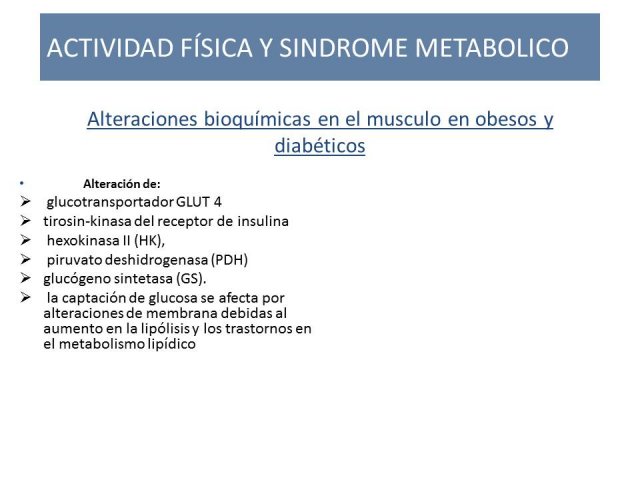 ACTIVIDAD FÍSICA Y SINDROME METABOLICO

Alteraciones bioquímicas en el musculo en obesos y diabéticos

• Alteración de:
➢ glucotransportador GLUT 4
➢ tirosin-kinasa del receptor de insulina
➢ hexokinasa II (HK),
➢ piruvato deshidrogenasa (PDH)
➢ glucógeno sintetasa (GS).
➢ la captación de glucosa se afecta por alteraciones de membrana debidas al aumento en la lipólisis y los trastornos en el metabolismo lipídico